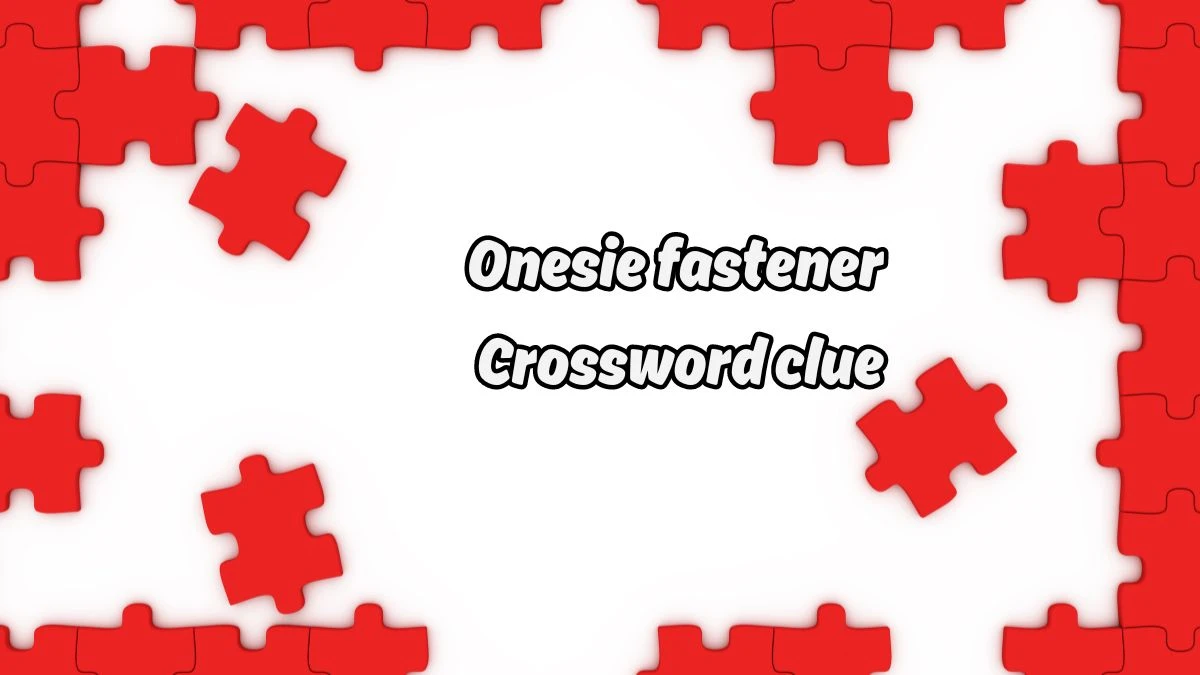 Onesie fastener
Crossword clue